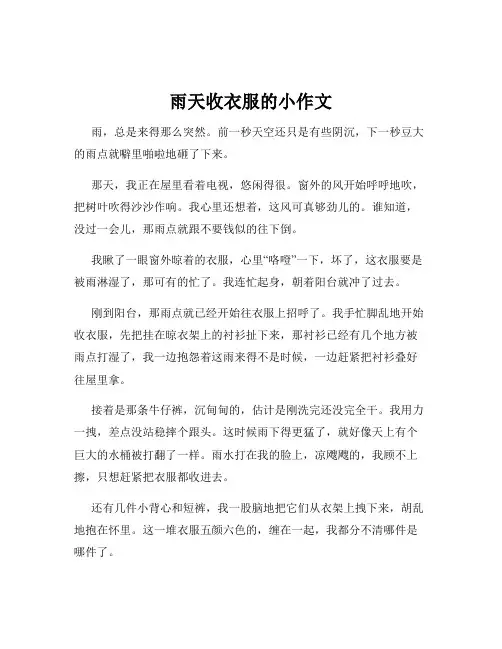 雨天收衣服的小作文

雨，总是来得那么突然。前一秒天空还只是有些阴沉，下一秒豆大的雨点就噼里啪啦地砸了下来。

那天，我正在屋里看着电视，悠闲得很。窗外的风开始呼呼地吹，把树叶吹得沙沙作响。我心里还想着，这风可真够劲儿的。谁知道，没过一会儿，那雨点就跟不要钱似的往下倒。

我瞅了一眼窗外晾着的衣服，心里“咯噔”一下，坏了，这衣服要是被雨淋湿了，那可有的忙了。我连忙起身，朝着阳台就冲了过去。

刚到阳台，那雨点就已经开始往衣服上招呼了。我手忙脚乱地开始收衣服，先把挂在晾衣架上的衬衫扯下来，那衬衫已经有几个地方被雨点打湿了，我一边抱怨着这雨来得不是时候，一边赶紧把衬衫叠好往屋里拿。

接着是那条牛仔裤，沉甸甸的，估计是刚洗完还没完全干。我用力一拽，差点没站稳摔个跟头。这时候雨下得更猛了，就好像天上有个巨大的水桶被打翻了一样。雨水打在我的脸上，凉飕飕的，我顾不上擦，只想赶紧把衣服都收进去。

还有几件小背心和短裤，我一股脑地把它们从衣架上拽下来，胡乱地抱在怀里。这一堆衣服五颜六色的，缠在一起，我都分不清哪件是哪件了。